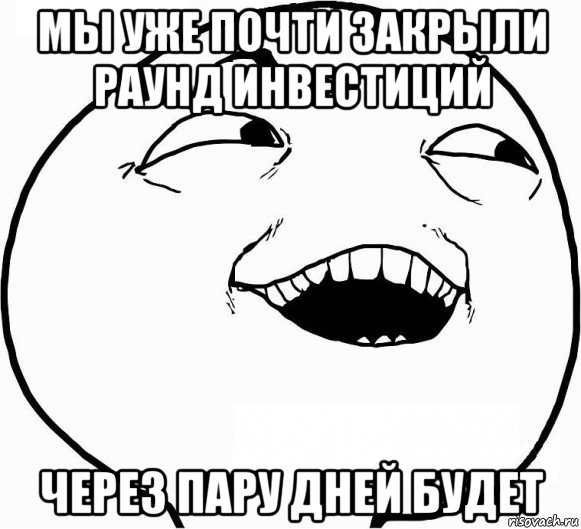 МЫ УЖЕ ПОЧТИ ЗАКРЫЛИ РАУНД ИНВЕСТИЦИЙ

ЧЕРЕЗ ПАРУ ДНЕЙ БУДЕТ

risovach.ru